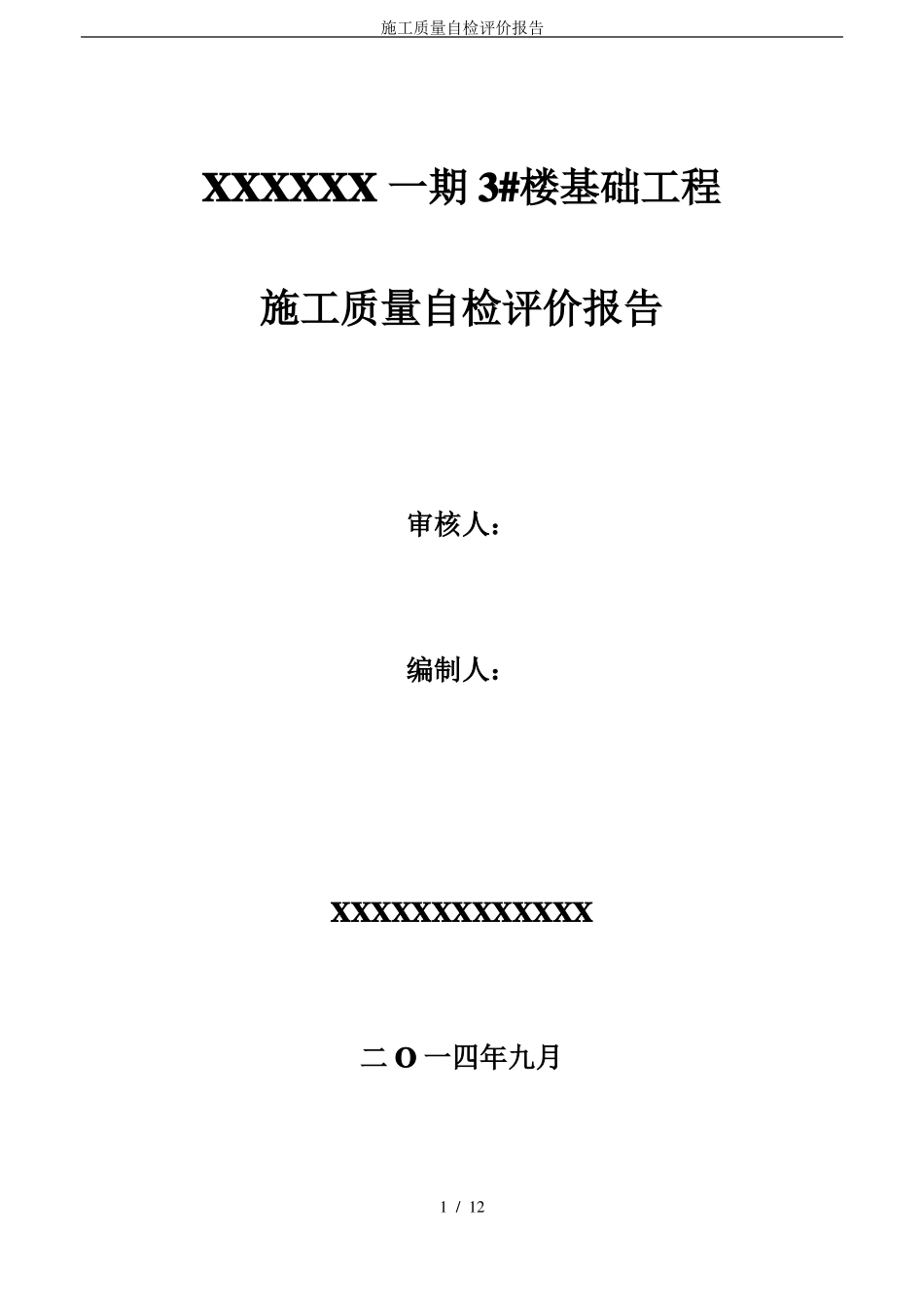 施工质量自检评价报告

XXXXXX 一期 3#楼基础工程

施工质量自检评价报告

审核人：

编制人：

XXXXXXXXXXXXX

二 O 一四年九月

1 / 12